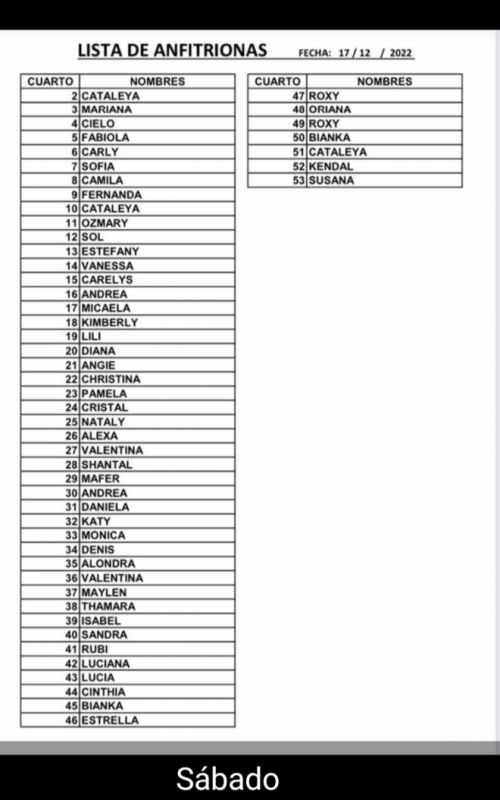 LISTA DE ANFITRIONAS FECHA: 17 / 12 / 2022

| CUARTO | NOMBRES |
|---|---|
| 2 | CATALEYA |
| 3 | MARIANA |
| 4 | CIELO |
| 5 | FABIOLA |
| 6 | CARLY |
| 7 | SOFIA |
| 8 | CAMILA |
| 9 | FERNANDA |
| 10 | CATALEYA |
| 11 | OZMARY |
| 12 | SOL |
| 13 | ESTEFANY |
| 14 | VANESSA |
| 15 | CARELYS |
| 16 | ANDREA |
| 17 | MICAELA |
| 18 | KIMBERLY |
| 19 | LILI |
| 20 | DIANA |
| 21 | ANGIE |
| 22 | CHRISTINA |
| 23 | PAMELA |
| 24 | CRISTAL |
| 25 | NATALY |
| 26 | ALEXA |
| 27 | VALENTINA |
| 28 | SHANTAL |
| 29 | MAFER |
| 30 | ANDREA |
| 31 | DANIELA |
| 32 | KATY |
| 33 | MONICA |
| 34 | DENIS |
| 35 | ALONDRA |
| 36 | VALENTINA |
| 37 | MAYLEN |
| 38 | THAMARA |
| 39 | ISABEL |
| 40 | SANDRA |
| 41 | RUBI |
| 42 | LUCIANA |
| 43 | LUCIA |
| 44 | CINTHIA |
| 45 | BIANKA |
| 46 | ESTRELLA |

| CUARTO | NOMBRES |
|---|---|
| 47 | ROXY |
| 48 | ORIANA |
| 49 | ROXY |
| 50 | BIANKA |
| 51 | CATALEYA |
| 52 | KENDAL |
| 53 | SUSANA |

Sábado